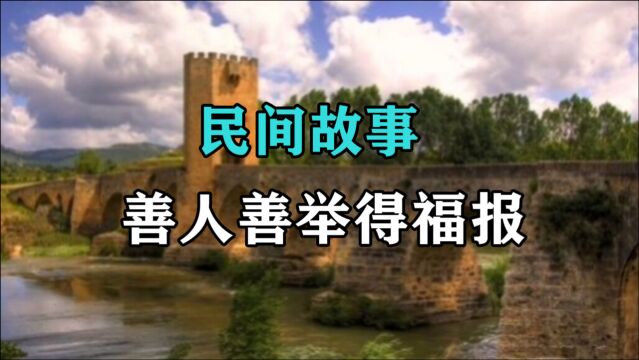 民间故事

善人善举得福报